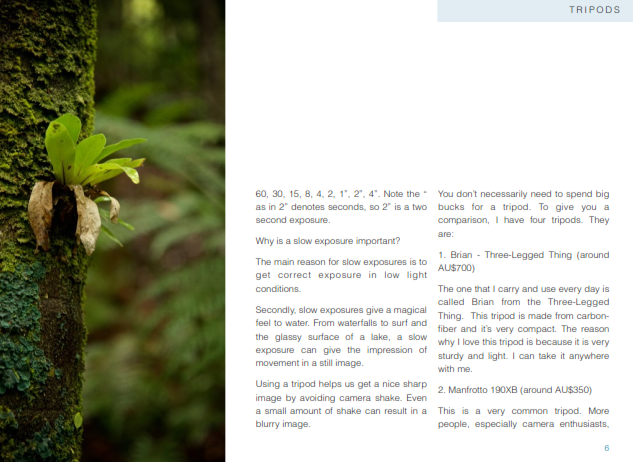 TRIPODS

60, 30, 15, 8, 4, 2, 1", 2", 4". Note the " as in 2" denotes seconds, so 2" is a two second exposure.

Why is a slow exposure important?

The main reason for slow exposures is to get correct exposure in low light conditions.

Secondly, slow exposures give a magical feel to water. From waterfalls to surf and the glassy surface of a lake, a slow exposure can give the impression of movement in a still image.

Using a tripod helps us get a nice sharp image by avoiding camera shake. Even a small amount of shake can result in a blurry image.

You don't necessarily need to spend big bucks for a tripod. To give you a comparison, I have four tripods. They are:

1. Brian - Three-Legged Thing (around AU$700)

The one that I carry and use every day is called Brian from the Three-Legged Thing. This tripod is made from carbon-fiber and it's very compact. The reason why I love this tripod is because it is very sturdy and light. I can take it anywhere with me.

2. Manfrotto 190XB (around AU$350)

This is a very common tripod. More people, especially camera enthusiasts,

6